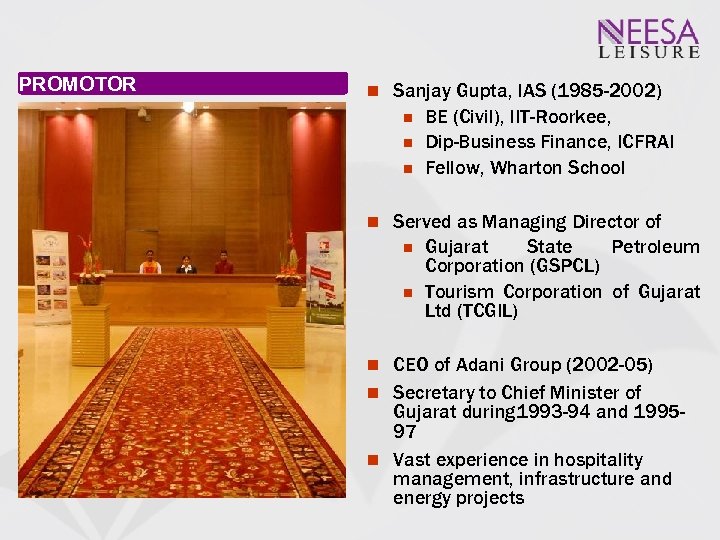 NEESA
LEISURE

PROMOTOR

Sanjay Gupta, IAS (1985-2002)
BE (Civil), IIT-Roorkee,
Dip-Business Finance, ICFRAI
Fellow, Wharton School

Served as Managing Director of
Gujarat State Petroleum Corporation (GSPCL)
Tourism Corporation of Gujarat Ltd (TCGIL)

CEO of Adani Group (2002-05)
Secretary to Chief Minister of Gujarat during1993-94 and 1995-97
Vast experience in hospitality management, infrastructure and energy projects